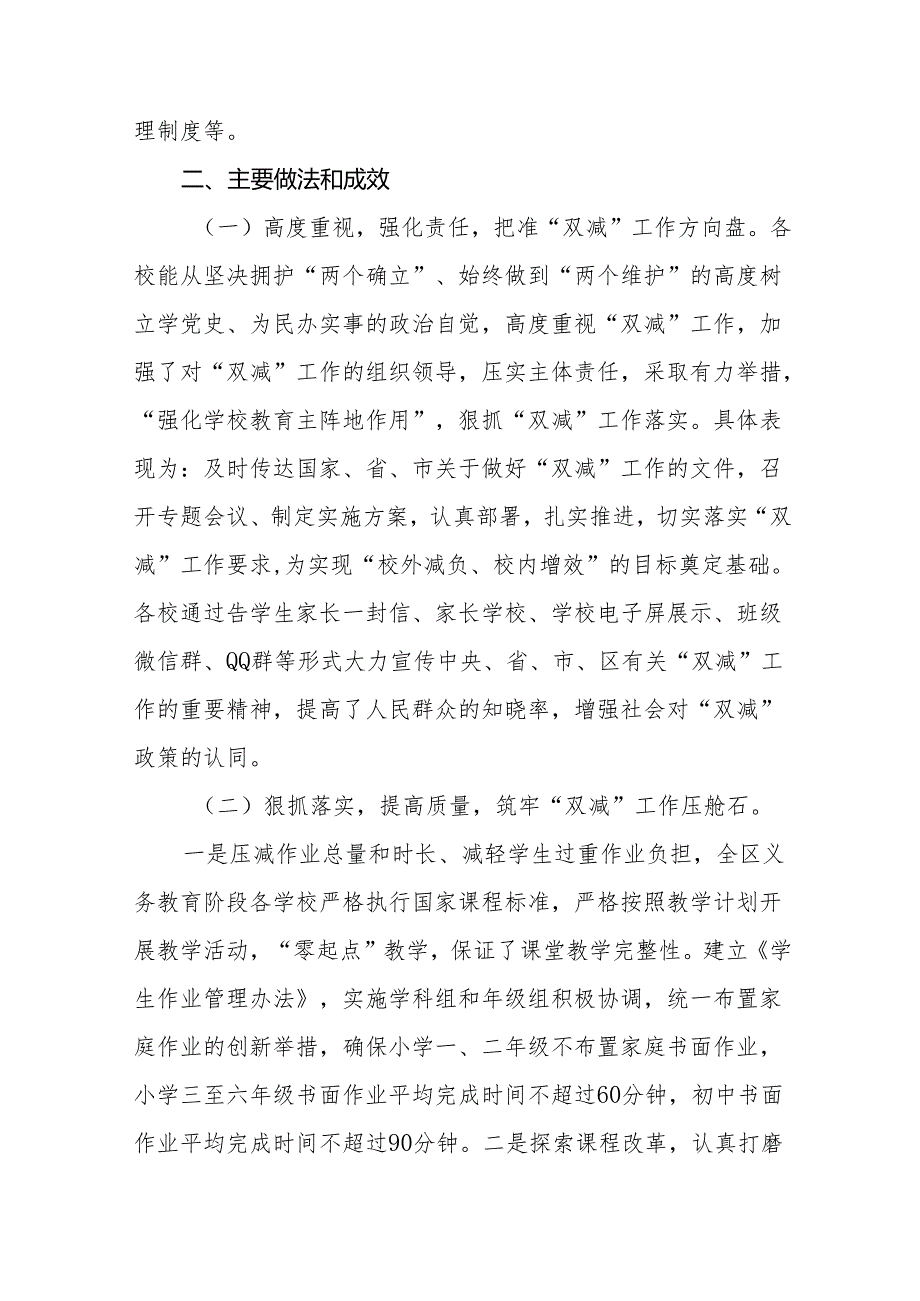 理制度等。

二、主要做法和成效

（一）高度重视，强化责任，把准“双减”工作方向盘。各校能从坚决拥护“两个确立”、始终做到“两个维护”的高度树立学党史、为民办实事的政治自觉，高度重视“双减”工作，加强了对“双减”工作的组织领导，压实主体责任，采取有力举措，“强化学校教育主阵地作用”，狠抓“双减”工作落实。具体表现为：及时传达国家、省、市关于做好“双减”工作的文件，召开专题会议、制定实施方案，认真部署，扎实推进，切实落实“双减”工作要求，为实现“校外减负、校内增效”的目标奠定基础。各校通过告学生家长一封信、家长学校、学校电子屏展示、班级微信群、QQ群等形式大力宣传中央、省、市、区有关“双减”工作的重要精神，提高了人民群众的知晓率，增强社会对“双减”政策的认同。

（二）狠抓落实，提高质量，筑牢“双减”工作压舱石。

一是压减作业总量和时长、减轻学生过重作业负担，全区义务教育阶段各学校严格执行国家课程标准，严格按照教学计划开展教学活动，“零起点”教学，保证了课堂教学完整性。建立《学生作业管理办法》，实施学科组和年级组积极协调，统一布置家庭作业的创新举措，确保小学一、二年级不布置家庭书面作业，小学三至六年级书面作业平均完成时间不超过60分钟，初中书面作业平均完成时间不超过90分钟。二是探索课程改革，认真打磨